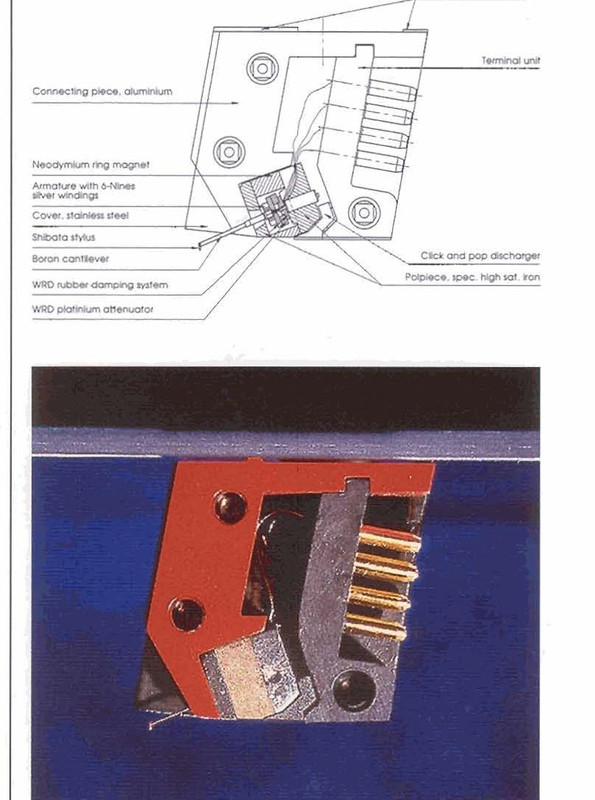 Terminal unit

Connecting piece, aluminium

Neodymium ring magnet

Armature with 6-Nines silver windings

Cover, stainless steel

Shibata stylus

Boron cantilever

WRD rubber damping system

WRD platinium attenuator

Click and pop discharger

Polpiece, spec. high sat. iron